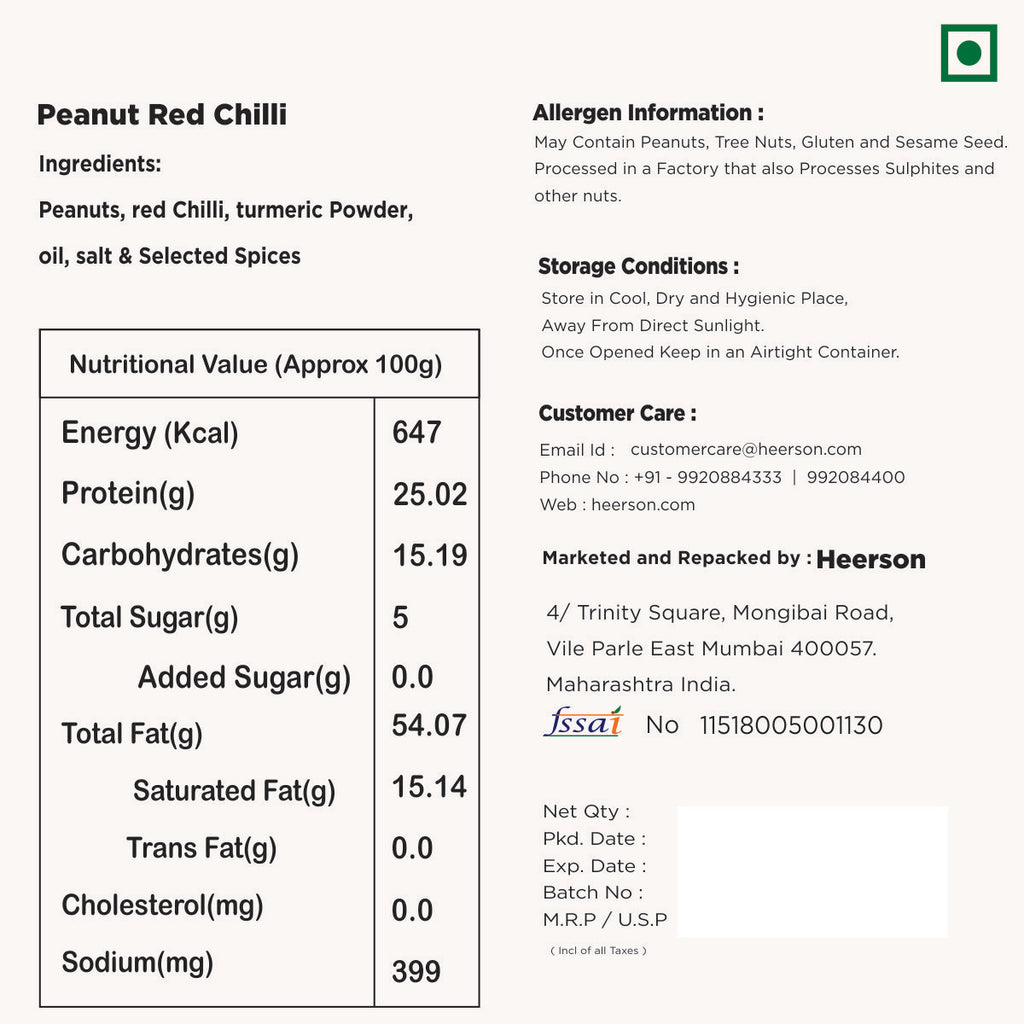 Peanut Red Chilli

Ingredients:

Peanuts, red Chilli, turmeric Powder, oil, salt & Selected Spices

| Nutritional Value (Approx 100g) | |
|---|---|
| Energy (Kcal) | 647 |
| Protein(g) | 25.02 |
| Carbohydrates(g) | 15.19 |
| Total Sugar(g) | 5 |
| Added Sugar(g) | 0.0 |
| Total Fat(g) | 54.07 |
| Saturated Fat(g) | 15.14 |
| Trans Fat(g) | 0.0 |
| Cholesterol(mg) | 0.0 |
| Sodium(mg) | 399 |

Allergen Information :

May Contain Peanuts, Tree Nuts, Gluten and Sesame Seed. Processed in a Factory that also Processes Sulphites and other nuts.

Storage Conditions :

Store in Cool, Dry and Hygienic Place,
Away From Direct Sunlight.
Once Opened Keep in an Airtight Container.

Customer Care :

Email Id : customercare@heerson.com
Phone No : +91 - 9920884333 | 992084400
Web : heerson.com

Marketed and Repacked by : Heerson

4/ Trinity Square, Mongibai Road,
Vile Parle East Mumbai 400057.
Maharashtra India.

fssai No 11518005001130

Net Qty :
Pkd. Date :
Exp. Date :
Batch No :
M.R.P / U.S.P
( Incl of all Taxes )